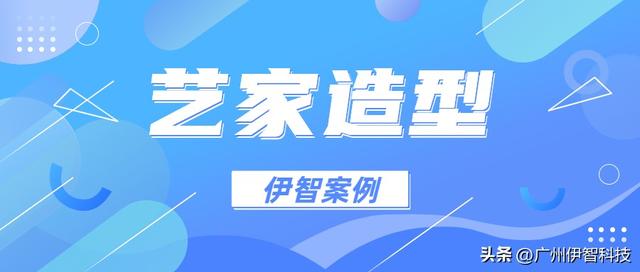 艺家造型

伊智案例

头条 @广州伊智科技